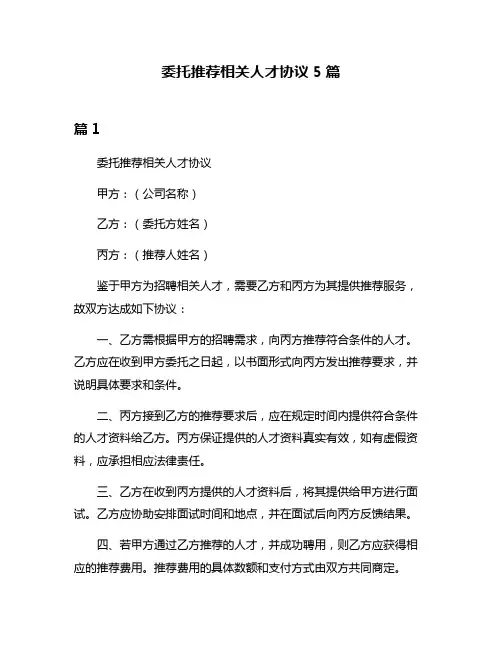 委托推荐相关人才协议 5 篇

篇 1

委托推荐相关人才协议

甲方：（公司名称）

乙方：（委托方姓名）

丙方：（推荐人姓名）

鉴于甲方为招聘相关人才，需要乙方和丙方为其提供推荐服务，故双方达成如下协议：

一、乙方需根据甲方的招聘需求，向丙方推荐符合条件的人才。乙方应在收到甲方委托之日起，以书面形式向丙方发出推荐要求，并说明具体要求和条件。

二、丙方接到乙方的推荐要求后，应在规定时间内提供符合条件的人才资料给乙方。丙方保证提供的人才资料真实有效，如有虚假资料，应承担相应法律责任。

三、乙方在收到丙方提供的人才资料后，将其提供给甲方进行面试。乙方应协助安排面试时间和地点，并在面试后向丙方反馈结果。

四、若甲方通过乙方推荐的人才，并成功聘用，则乙方应获得相应的推荐费用。推荐费用的具体数额和支付方式由双方共同商定。